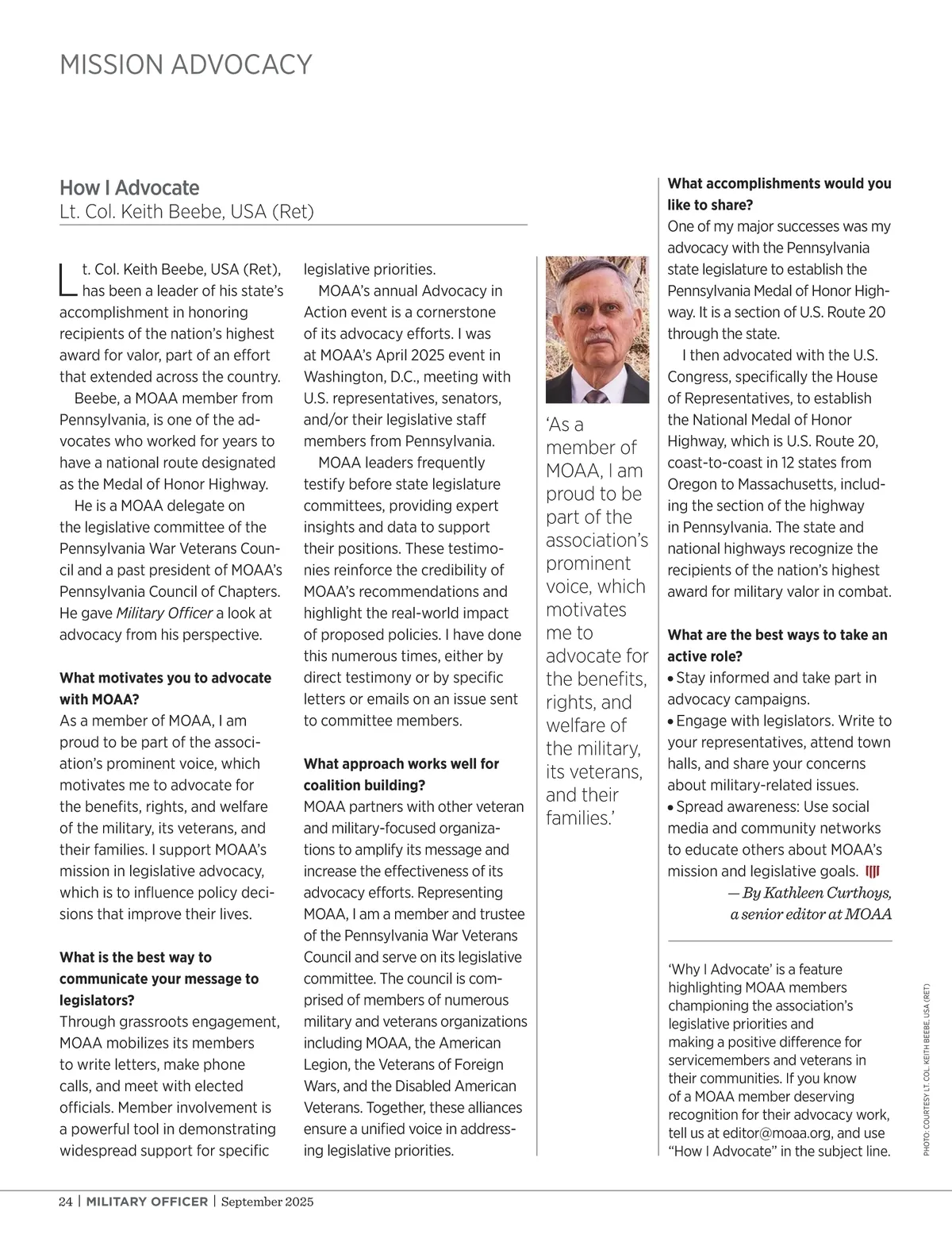 MISSION ADVOCACY

How I Advocate
Lt. Col. Keith Beebe, USA (Ret)

Lt. Col. Keith Beebe, USA (Ret), has been a leader of his state's accomplishment in honoring recipients of the nation's highest award for valor, part of an effort that extended across the country.

Beebe, a MOAA member from Pennsylvania, is one of the advocates who worked for years to have a national route designated as the Medal of Honor Highway.

He is a MOAA delegate on the legislative committee of the Pennsylvania War Veterans Council and a past president of MOAA's Pennsylvania Council of Chapters. He gave Military Officer a look at advocacy from his perspective.

What motivates you to advocate with MOAA?
As a member of MOAA, I am proud to be part of the association's prominent voice, which motivates me to advocate for the benefits, rights, and welfare of the military, its veterans, and their families. I support MOAA's mission in legislative advocacy, which is to influence policy decisions that improve their lives.

What is the best way to communicate your message to legislators?
Through grassroots engagement, MOAA mobilizes its members to write letters, make phone calls, and meet with elected officials. Member involvement is a powerful tool in demonstrating widespread support for specific legislative priorities.

MOAA's annual Advocacy in Action event is a cornerstone of its advocacy efforts. I was at MOAA's April 2025 event in Washington, D.C., meeting with U.S. representatives, senators, and/or their legislative staff members from Pennsylvania.

MOAA leaders frequently testify before state legislature committees, providing expert insights and data to support their positions. These testimonies reinforce the credibility of MOAA's recommendations and highlight the real-world impact of proposed policies. I have done this numerous times, either by direct testimony or by specific letters or emails on an issue sent to committee members.

What approach works well for coalition building?
MOAA partners with other veteran and military-focused organizations to amplify its message and increase the effectiveness of its advocacy efforts. Representing MOAA, I am a member and trustee of the Pennsylvania War Veterans Council and serve on its legislative committee. The council is comprised of members of numerous military and veterans organizations including MOAA, the American Legion, the Veterans of Foreign Wars, and the Disabled American Veterans. Together, these alliances ensure a unified voice in addressing legislative priorities.

'As a member of MOAA, I am proud to be part of the association's prominent voice, which motivates me to advocate for the benefits, rights, and welfare of the military, its veterans, and their families.'

What accomplishments would you like to share?
One of my major successes was my advocacy with the Pennsylvania state legislature to establish the Pennsylvania Medal of Honor Highway. It is a section of U.S. Route 20 through the state.

I then advocated with the U.S. Congress, specifically the House of Representatives, to establish the National Medal of Honor Highway, which is U.S. Route 20, coast-to-coast in 12 states from Oregon to Massachusetts, including the section of the highway in Pennsylvania. The state and national highways recognize the recipients of the nation's highest award for military valor in combat.

What are the best ways to take an active role?
• Stay informed and take part in advocacy campaigns.
• Engage with legislators. Write to your representatives, attend town halls, and share your concerns about military-related issues.
• Spread awareness: Use social media and community networks to educate others about MOAA's mission and legislative goals.
— By Kathleen Curthoys, a senior editor at MOAA

'Why I Advocate' is a feature highlighting MOAA members championing the association's legislative priorities and making a positive difference for servicemembers and veterans in their communities. If you know of a MOAA member deserving recognition for their advocacy work, tell us at editor@moaa.org, and use "How I Advocate" in the subject line.

PHOTO: COURTESY LT. COL. KEITH BEEBE, USA (RET)

24 | MILITARY OFFICER | September 2025